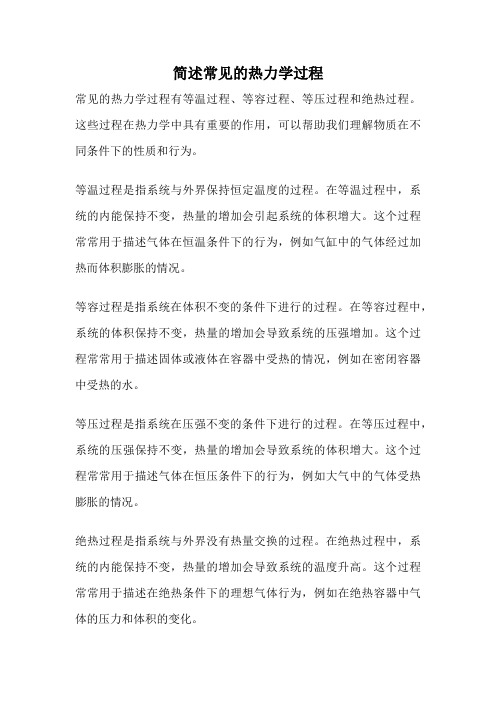 简述常见的热力学过程

常见的热力学过程有等温过程、等容过程、等压过程和绝热过程。这些过程在热力学中具有重要的作用，可以帮助我们理解物质在不同条件下的性质和行为。

等温过程是指系统与外界保持恒定温度的过程。在等温过程中，系统的内能保持不变，热量的增加会引起系统的体积增大。这个过程常常用于描述气体在恒温条件下的行为，例如气缸中的气体经过加热而体积膨胀的情况。

等容过程是指系统在体积不变的条件下进行的过程。在等容过程中，系统的体积保持不变，热量的增加会导致系统的压强增加。这个过程常常用于描述固体或液体在容器中受热的情况，例如在密闭容器中受热的水。

等压过程是指系统在压强不变的条件下进行的过程。在等压过程中，系统的压强保持不变，热量的增加会导致系统的体积增大。这个过程常常用于描述气体在恒压条件下的行为，例如大气中的气体受热膨胀的情况。

绝热过程是指系统与外界没有热量交换的过程。在绝热过程中，系统的内能保持不变，热量的增加会导致系统的温度升高。这个过程常常用于描述在绝热条件下的理想气体行为，例如在绝热容器中气体的压力和体积的变化。